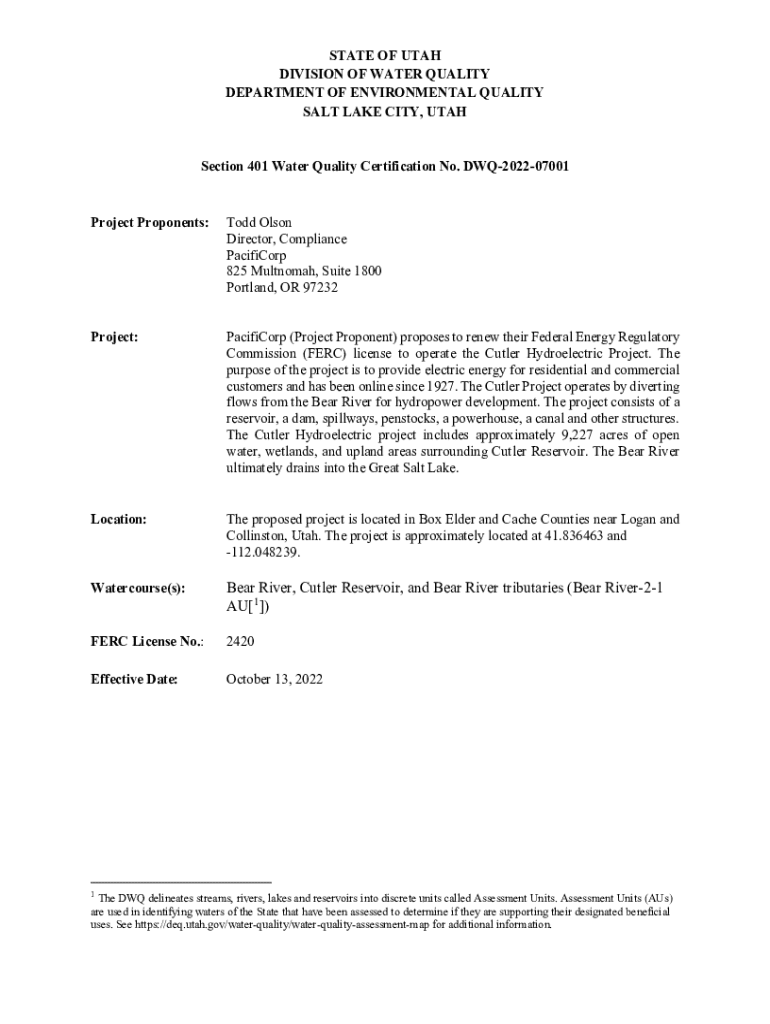 STATE OF UTAH
DIVISION OF WATER QUALITY
DEPARTMENT OF ENVIRONMENTAL QUALITY
SALT LAKE CITY, UTAH

Section 401 Water Quality Certification No. DWQ-2022-07001

Project Proponents: Todd Olson
Director, Compliance
PacifiCorp
825 Multnomah, Suite 1800
Portland, OR 97232

Project: PacifiCorp (Project Proponent) proposes to renew their Federal Energy Regulatory Commission (FERC) license to operate the Cutler Hydroelectric Project. The purpose of the project is to provide electric energy for residential and commercial customers and has been online since 1927. The Cutler Project operates by diverting flows from the Bear River for hydropower development. The project consists of a reservoir, a dam, spillways, penstocks, a powerhouse, a canal and other structures. The Cutler Hydroelectric project includes approximately 9,227 acres of open water, wetlands, and upland areas surrounding Cutler Reservoir. The Bear River ultimately drains into the Great Salt Lake.

Location: The proposed project is located in Box Elder and Cache Counties near Logan and Collinston, Utah. The project is approximately located at 41.836463 and -112.048239.

Watercourse(s): Bear River, Cutler Reservoir, and Bear River tributaries (Bear River-2-1 AU[$^1$])

FERC License No.: 2420

Effective Date: October 13, 2022

$^1$ The DWQ delineates streams, rivers, lakes and reservoirs into discrete units called Assessment Units. Assessment Units (AUs) are used in identifying waters of the State that have been assessed to determine if they are supporting their designated beneficial uses. See https://deq.utah.gov/water-quality/water-quality-assessment-map for additional information.